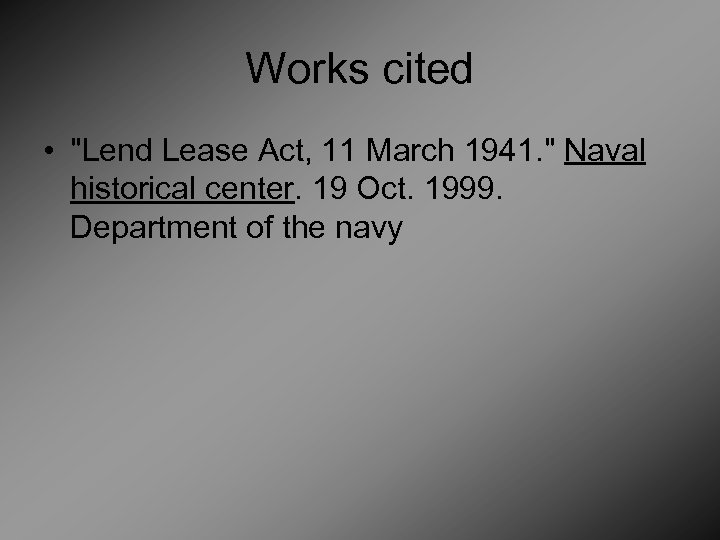 Works cited

• "Lend Lease Act, 11 March 1941." Naval historical center. 19 Oct. 1999. Department of the navy